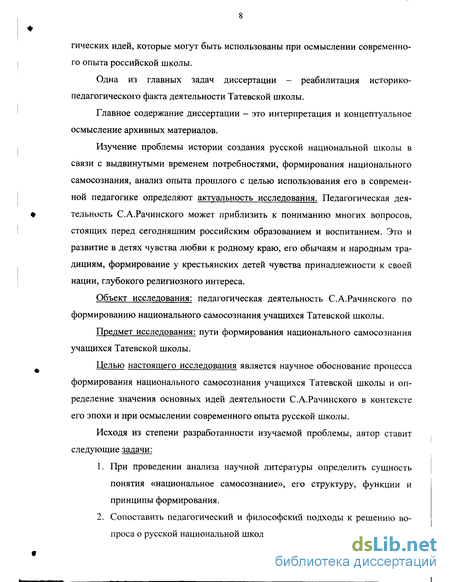 8

гических идей, которые могут быть использованы при осмыслении современного опыта российской школы.

Одна из главных задач диссертации – реабилитация историко-педагогического факта деятельности Татевской школы.

Главное содержание диссертации – это интерпретация и концептуальное осмысление архивных материалов.

Изучение проблемы истории создания русской национальной школы в связи с выдвинутыми временем потребностями, формирования национального самосознания, анализ опыта прошлого с целью использования его в современной педагогике определяют актуальность исследования. Педагогическая деятельность С.А.Рачинского может приблизить к пониманию многих вопросов, стоящих перед сегодняшним российским образованием и воспитанием. Это и развитие в детях чувства любви к родному краю, его обычаям и народным традициям, формирование у крестьянских детей чувства принадлежности к своей нации, глубокого религиозного интереса.

Объект исследования: педагогическая деятельность С.А.Рачинского по формированию национального самосознания учащихся Татевской школы.

Предмет исследования: пути формирования национального самосознания учащихся Татевской школы.

Целью настоящего исследования является научное обоснование процесса формирования национального самосознания учащихся Татевской школы и определение значения основных идей деятельности С.А.Рачинского в контексте его эпохи и при осмыслении современного опыта русской школы.

Исходя из степени разработанности изучаемой проблемы, автор ставит следующие задачи:

1. При проведении анализа научной литературы определить сущность понятия «национальное самосознание», его структуру, функции и принципы формирования.

2. Сопоставить педагогический и философский подходы к решению вопроса о русской национальной школ

dsLib.net
библиотека диссертаций